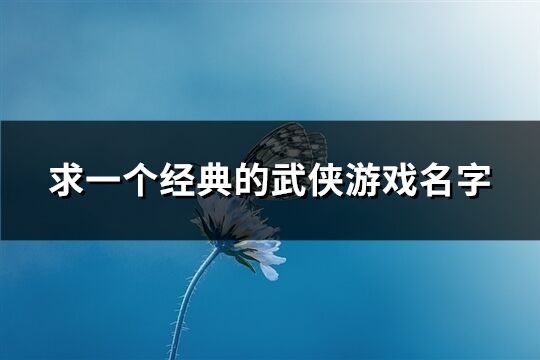 求一个经典的武侠游戏名字